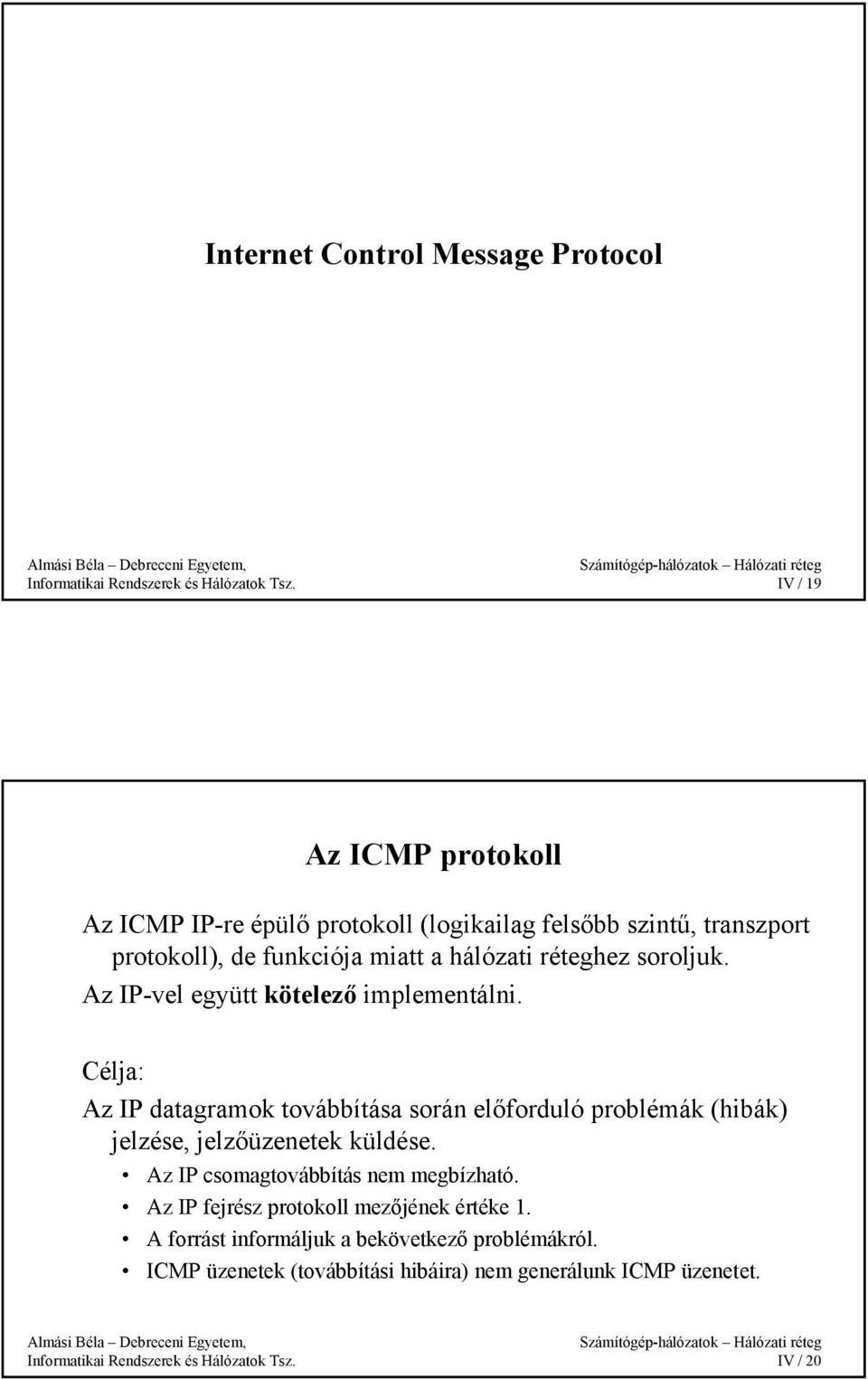 Internet Control Message Protocol

Almási Béla – Debreceni Egyetem, Informatikai Rendszerek és Hálózatok Tsz.

Számítógép-hálózatok – Hálózati réteg IV / 19

Az ICMP protokoll

Az ICMP IP-re épülő protokoll (logikailag felsőbb szintű, transzport protokoll), de funkciója miatt a hálózati réteghez soroljuk. Az IP-vel együtt kötelező implementálni.

Célja:

Az IP datagramok továbbítása során előforduló problémák (hibák) jelzése, jelzőüzenetek küldése.

• Az IP csomagtovábbítás nem megbízható.
• Az IP fejrész protokoll mezőjének értéke 1.
• A forrást informáljuk a bekövetkező problémákról.
• ICMP üzenetek (továbbítási hibáira) nem generálunk ICMP üzenetet.

Almási Béla – Debreceni Egyetem, Informatikai Rendszerek és Hálózatok Tsz.

Számítógép-hálózatok – Hálózati réteg IV / 20